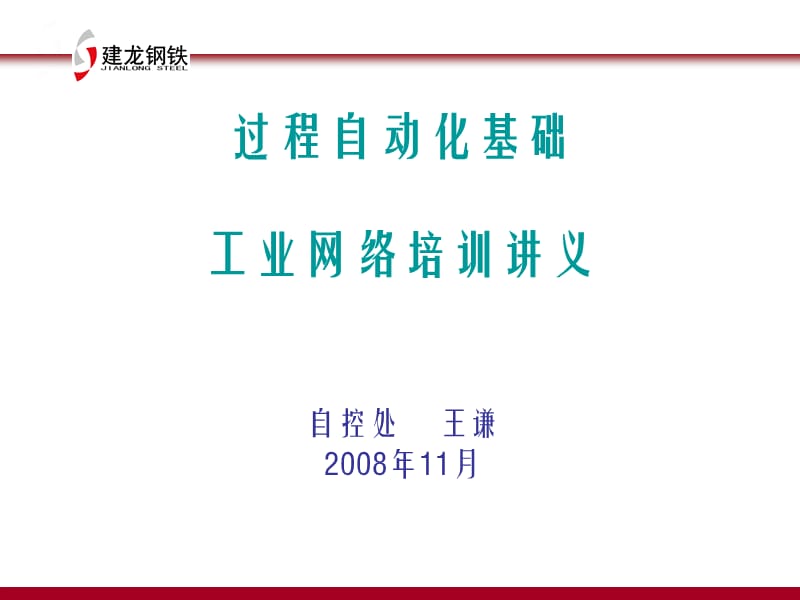 建龙钢铁
JIANLONG STEEL

过程自动化基础

工业网络培训讲义

自控处　王谦
2008年11月